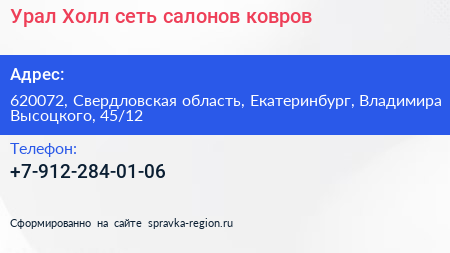 Урал Холл сеть салонов ковров

Адрес:

620072, Свердловская область, Екатеринбург, Владимира Высоцкого, 45/12

Телефон:

+7-912-284-01-06

Сформированно на сайте spravka-region.ru